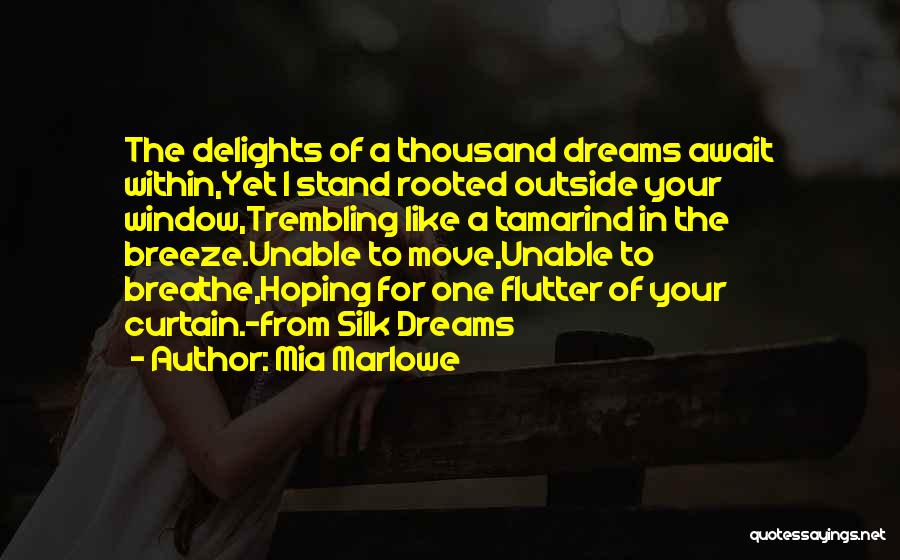 The delights of a thousand dreams await within,Yet I stand rooted outside your window,Trembling like a tamarind in the breeze.Unable to move,Unable to breathe,Hoping for one flutter of your curtain.-from Silk Dreams

- Author: Mia Marlowe

quotessayings.net